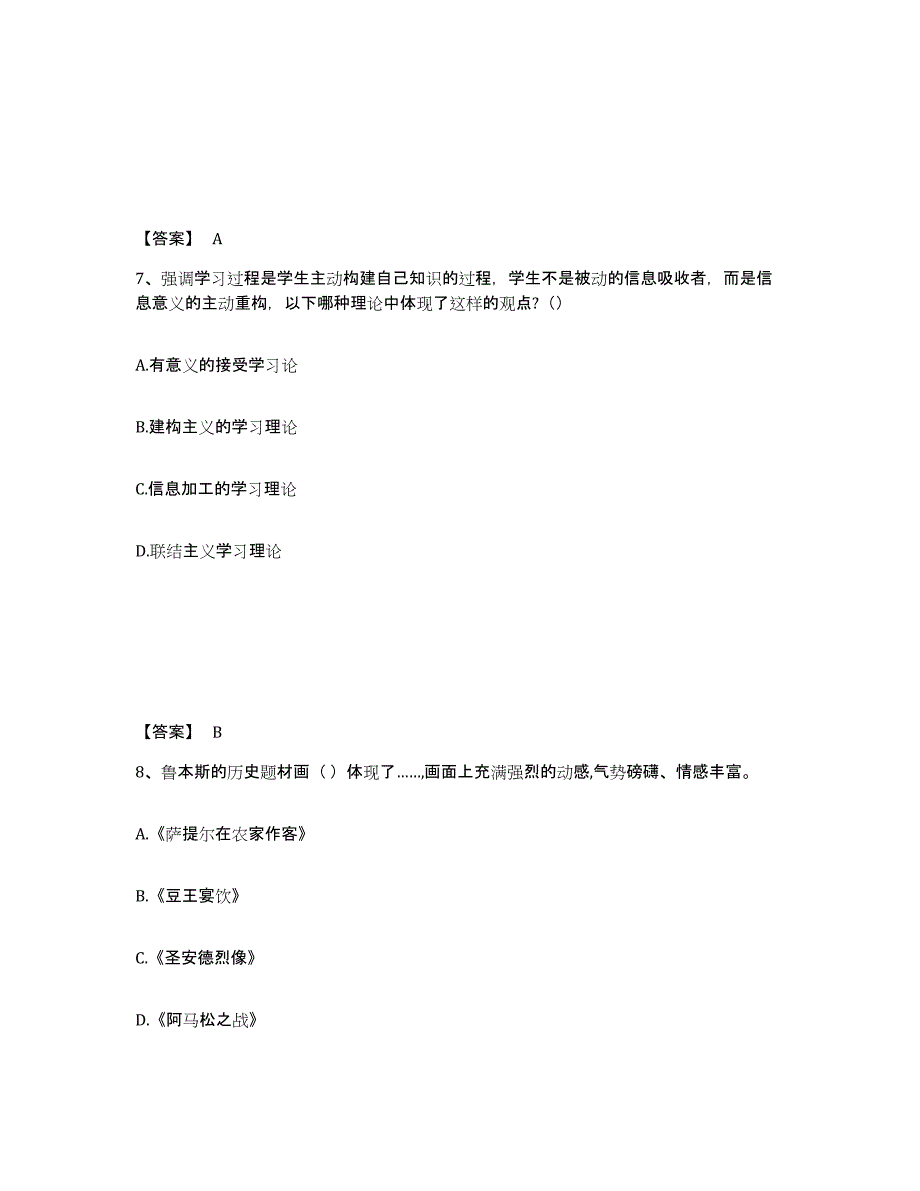 【答案】 A

7、强调学习过程是学生主动构建自己知识的过程，学生不是被动的信息吸收者，而是信息意义的主动重构，以下哪种理论中体现了这样的观点？()

A.有意义的接受学习论

B.建构主义的学习理论

C.信息加工的学习理论

D.联结主义学习理论

【答案】 B

8、鲁本斯的历史题材画（ ）体现了......,画面上充满强烈的动感,气势磅礴、情感丰富。

A.《萨提尔在农家作客》

B.《豆王宴饮》

C.《圣安德烈像》

D.《阿马松之战》